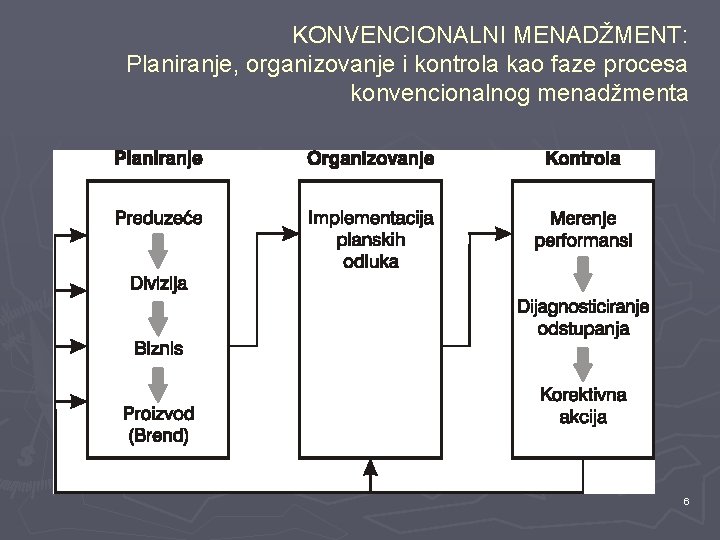 KONVENCIONALNI MENADŽMENT:
Planiranje, organizovanje i kontrola kao faze procesa konvencionalnog menadžmenta

Planiranje

Preduzeće

Divizija

Biznis

Proizvod (Brend)

Organizovanje

Implementacija planskih odluka

Kontrola

Merenje performansi

Dijagnosticiranje odstupanja

Korektivna akcija

6